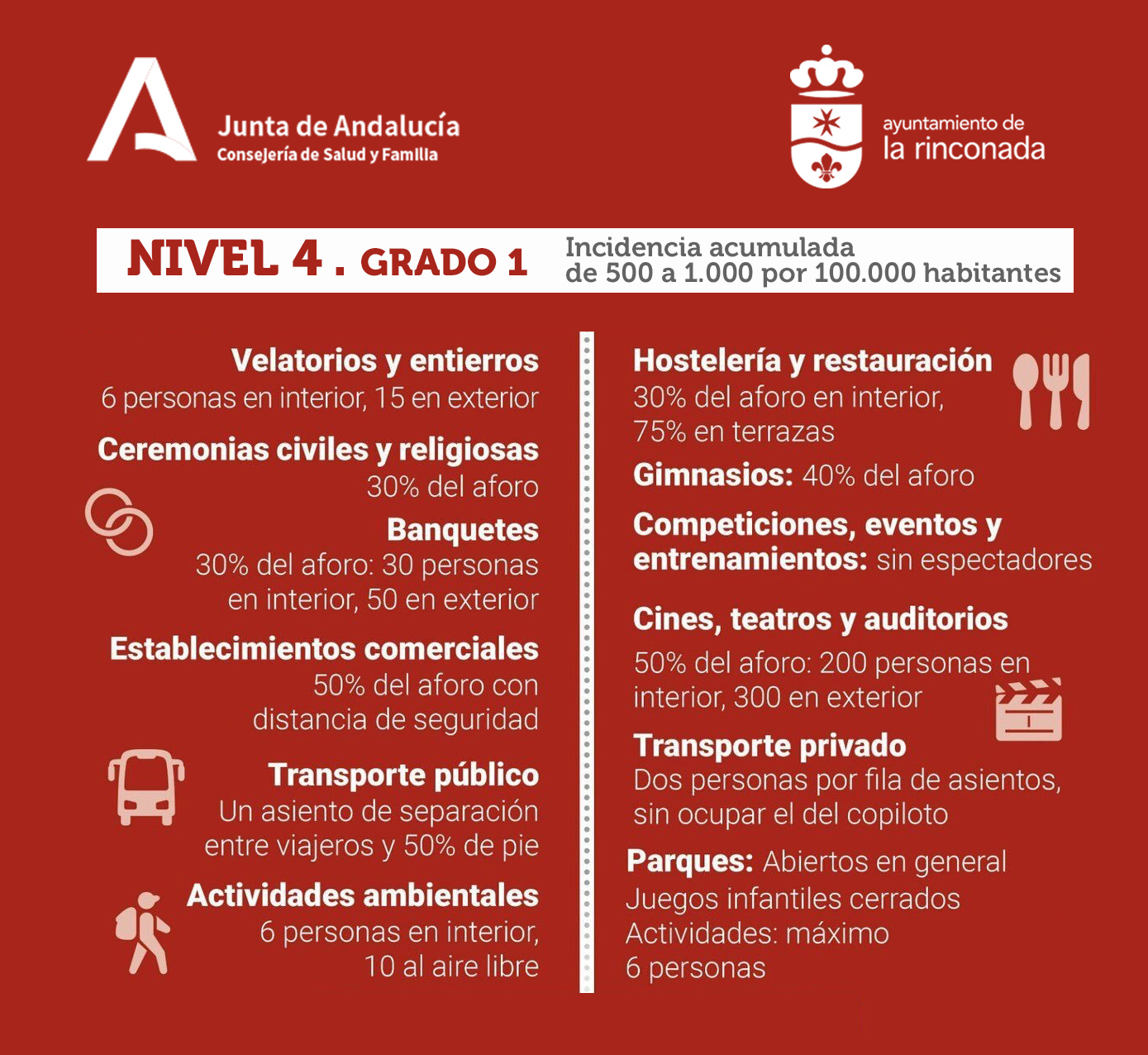 Junta de Andalucía
Consejería de Salud y Familia

ayuntamiento de
la rinconada

NIVEL 4 . GRADO 1

Incidencia acumulada de 500 a 1.000 por 100.000 habitantes

Velatorios y entierros
6 personas en interior, 15 en exterior

Ceremonias civiles y religiosas
30% del aforo

Banquetes
30% del aforo: 30 personas en interior, 50 en exterior

Establecimientos comerciales
50% del aforo con distancia de seguridad

Transporte público
Un asiento de separación entre viajeros y 50% de pie

Actividades ambientales
6 personas en interior, 10 al aire libre

Hostelería y restauración
30% del aforo en interior, 75% en terrazas

Gimnasios: 40% del aforo

Competiciones, eventos y entrenamientos: sin espectadores

Cines, teatros y auditorios
50% del aforo: 200 personas en interior, 300 en exterior

Transporte privado
Dos personas por fila de asientos, sin ocupar el del copiloto

Parques: Abiertos en general
Juegos infantiles cerrados
Actividades: máximo 6 personas